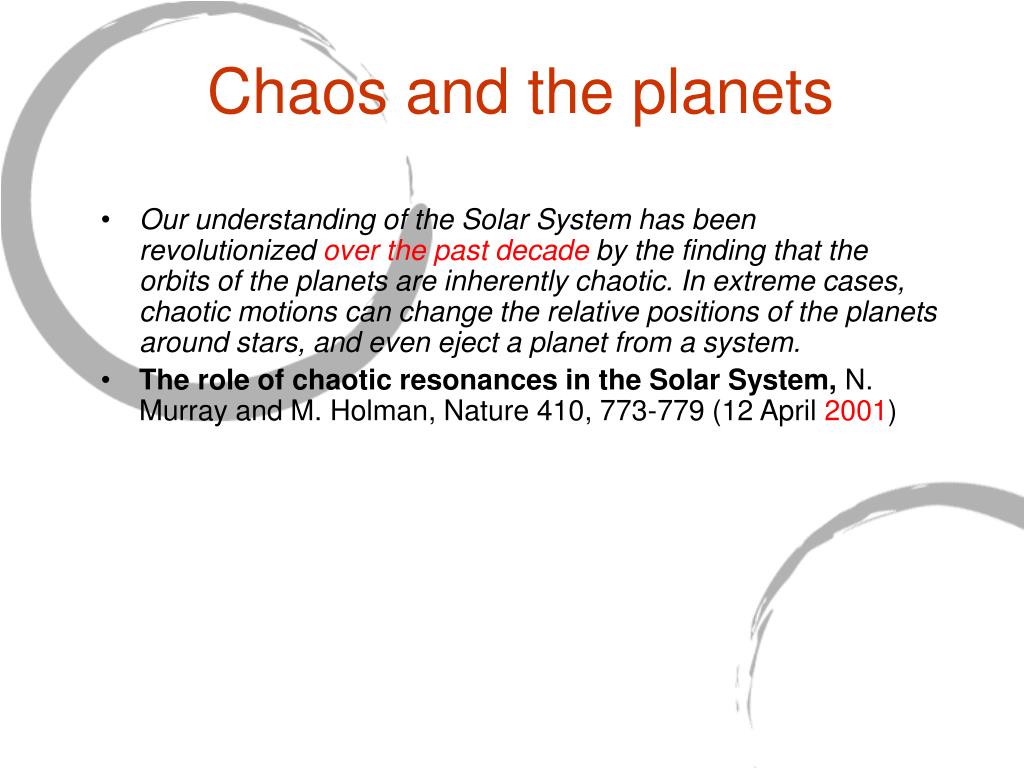 Chaos and the planets

• Our understanding of the Solar System has been revolutionized over the past decade by the finding that the orbits of the planets are inherently chaotic. In extreme cases, chaotic motions can change the relative positions of the planets around stars, and even eject a planet from a system.

• The role of chaotic resonances in the Solar System, N. Murray and M. Holman, Nature 410, 773-779 (12 April 2001)